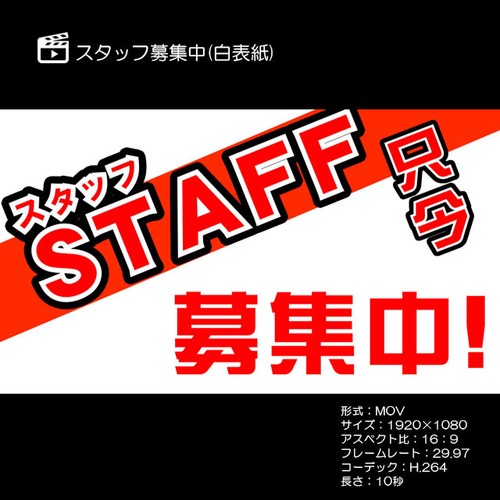 スタッフ募集中(白表紙)

スタッフ
STAFF
只今
募集中!

形式：MOV
サイズ：1920×1080
アスペクト比：16：9
フレームレート：29.97
コーデック：H.264
長さ：10秒